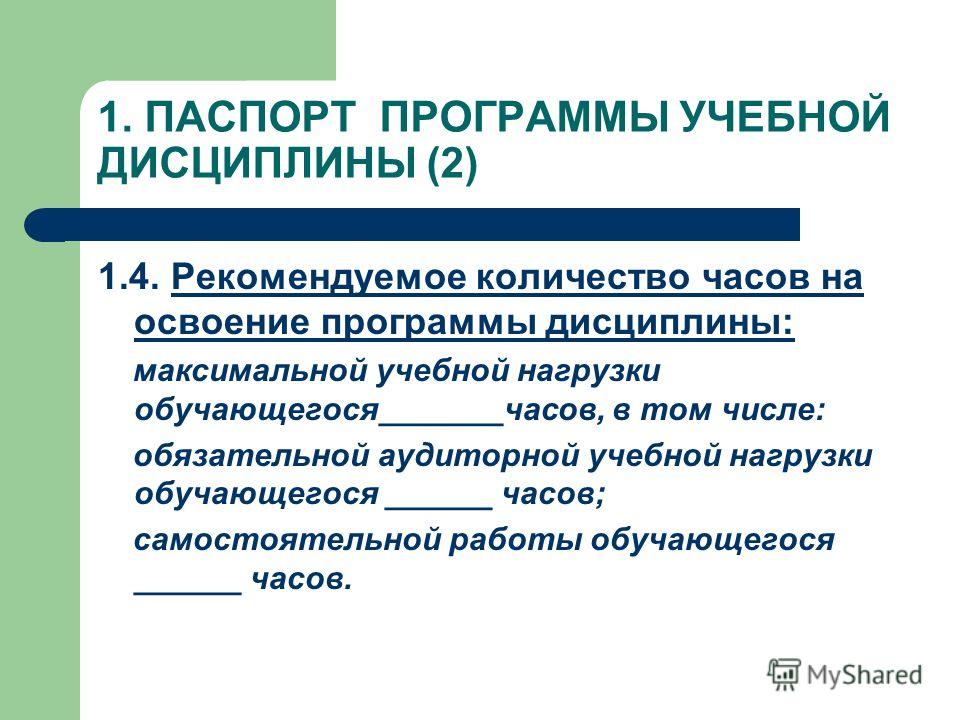 1. ПАСПОРТ ПРОГРАММЫ УЧЕБНОЙ ДИСЦИПЛИНЫ (2)

1.4. Рекомендуемое количество часов на освоение программы дисциплины:

максимальной учебной нагрузки обучающегося_______часов, в том числе:

обязательной аудиторной учебной нагрузки обучающегося ______ часов;

самостоятельной работы обучающегося ______ часов.

MyShared